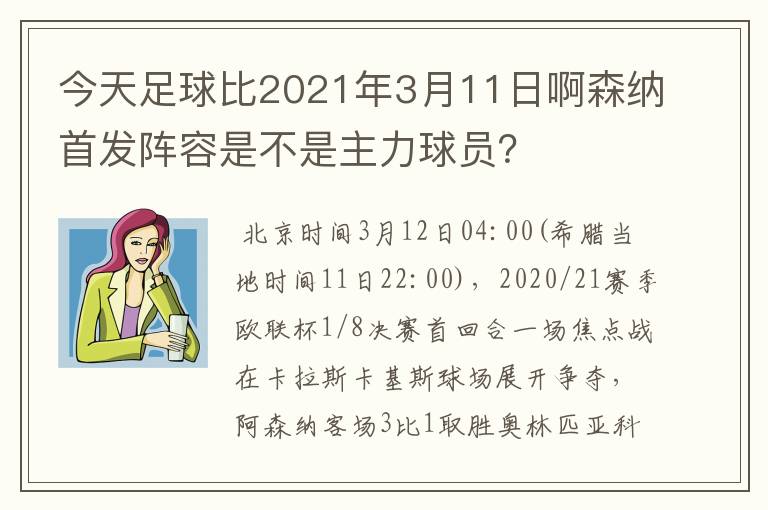 今天足球比2021年3月11日啊森纳首发阵容是不是主力球员?

北京时间3月12日04:00(希腊当地时间11日22:00)，2020/21赛季欧联杯1/8决赛首回合一场焦点战在卡拉斯卡基斯球场展开争夺，阿森纳客场3比1取胜奥林匹亚科